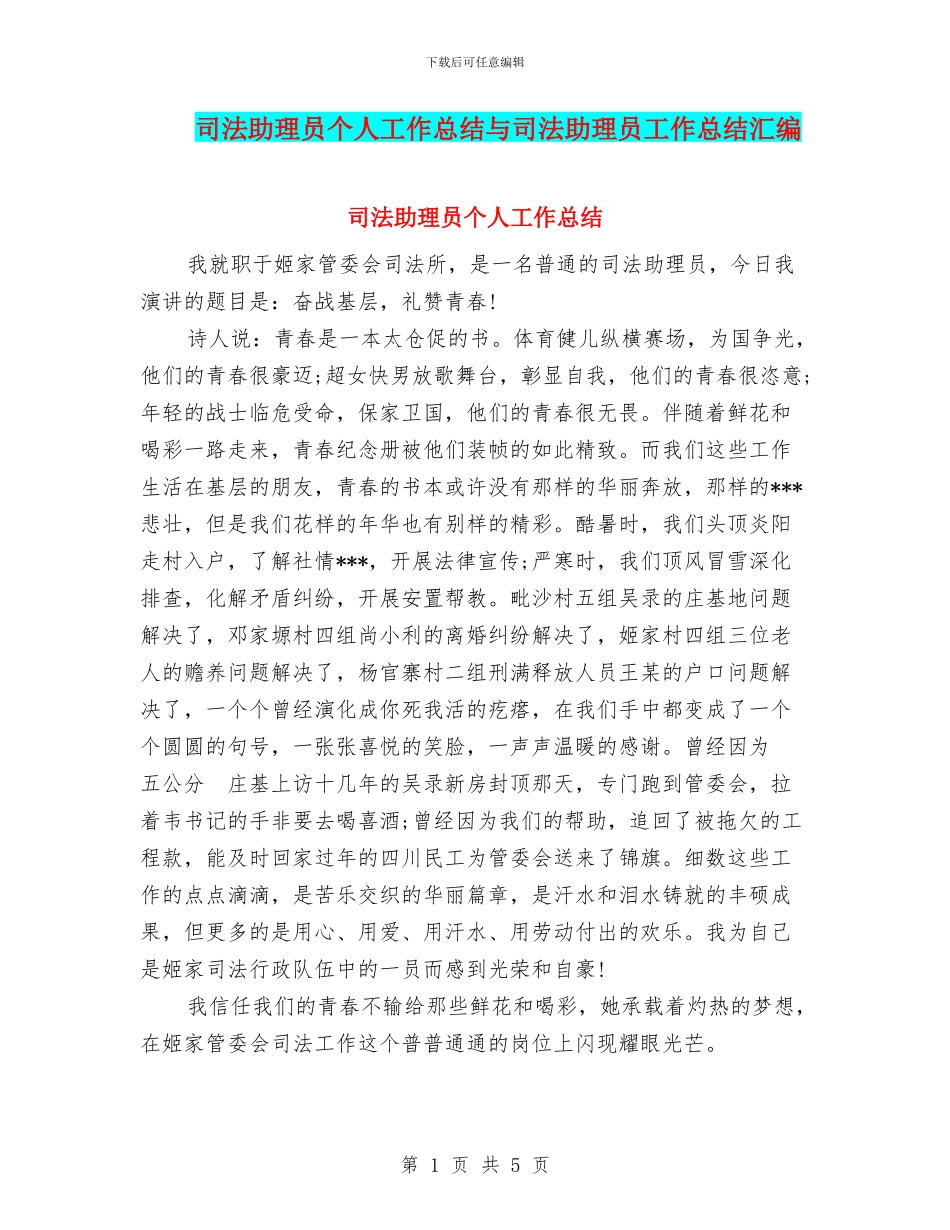 下载后可任意编辑

司法助理员个人工作总结与司法助理员工作总结汇编

司法助理员个人工作总结

我就职于姬家管委会司法所，是一名普通的司法助理员，今日我演讲的题目是：奋战基层，礼赞青春！

诗人说：青春是一本太仓促的书。体育健儿纵横赛场，为国争光，他们的青春很豪迈;超女快男放歌舞台，彰显自我，他们的青春很恣意;年轻的战士临危受命，保家卫国，他们的青春很无畏。伴随着鲜花和喝彩一路走来，青春纪念册被他们装帧的如此精致。而我们这些工作生活在基层的朋友，青春的书本或许没有那样的华丽奔放，那样的***悲壮，但是我们花样的年华也有别样的精彩。酷暑时，我们头顶炎阳走村入户，了解社情***，开展法律宣传;严寒时，我们顶风冒雪深化排查，化解矛盾纠纷，开展安置帮教。毗沙村五组吴录的庄基地问题解决了，邓家塬村四组尚小利的离婚纠纷解决了，姬家村四组三位老人的赡养问题解决了，杨官寨村二组刑满释放人员王某的户口问题解决了，一个个曾经演化成你死我活的疙瘩，在我们手中都变成了一个个圆圆的句号，一张张喜悦的笑脸，一声声温暖的感谢。曾经因为五公分　庄基上访十几年的吴录新房封顶那天，专门跑到管委会，拉着韦书记的手非要去喝喜酒;曾经因为我们的帮助，追回了被拖欠的工程款，能及时回家过年的四川民工为管委会送来了锦旗。细数这些工作的点点滴滴，是苦乐交织的华丽篇章，是汗水和泪水铸就的丰硕成果，但更多的是用心、用爱、用汗水、用劳动付出的欢乐。我为自己是姬家司法行政队伍中的一员而感到光荣和自豪！

我信任我们的青春不输给那些鲜花和喝彩，她承载着灼热的梦想，在姬家管委会司法工作这个普普通通的岗位上闪现耀眼光芒。

第 1 页 共 5 页